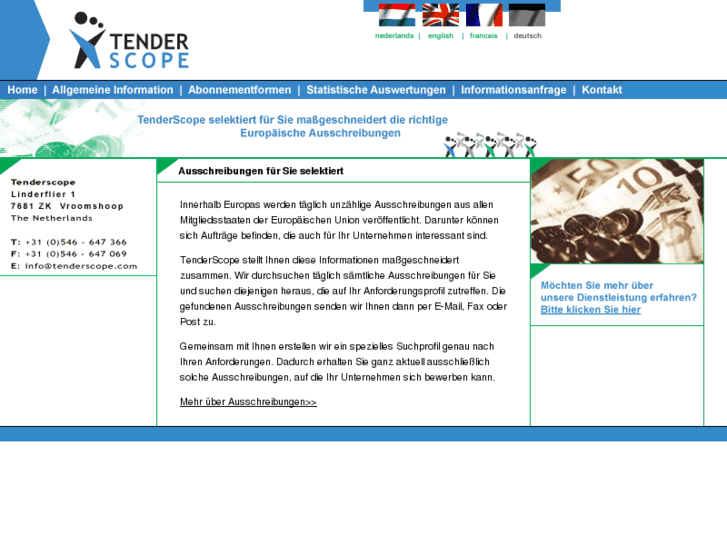 TENDER SCOPE

nederlands | english | francais | deutsch

Home | Allgemeine Information | Abonnementformen | Statistische Auswertungen | Informationsanfrage | Kontakt

TenderScope selektiert für Sie maßgeschneidert die richtige Europäische Ausschreibungen

Tenderscope
Linderflier 1
7681 ZK Vroomshoop
The Netherlands

T: +31 (0)546 - 647 366
F: +31 (0)546 - 647 069
E: info@tenderscope.com

Ausschreibungen für Sie selektiert

Innerhalb Europas werden täglich unzählige Ausschreibungen aus allen Mitgliedsstaaten der Europäischen Union veröffentlicht. Darunter können sich Aufträge befinden, die auch für Ihr Unternehmen interessant sind.

TenderScope stellt Ihnen diese Informationen maßgeschneidert zusammen. Wir durchsuchen täglich sämtliche Ausschreibungen für Sie und suchen diejenigen heraus, die auf Ihr Anforderungsprofil zutreffen. Die gefundenen Ausschreibungen senden wir Ihnen dann per E-Mail, Fax oder Post zu.

Gemeinsam mit Ihnen erstellen wir ein spezielles Suchprofil genau nach Ihren Anforderungen. Dadurch erhalten Sie ganz aktuell ausschließlich solche Ausschreibungen, auf die Ihr Unternehmen sich bewerben kann.

Mehr über Ausschreibungen>>

Möchten Sie mehr über unsere Dienstleistung erfahren?
Bitte klicken Sie hier